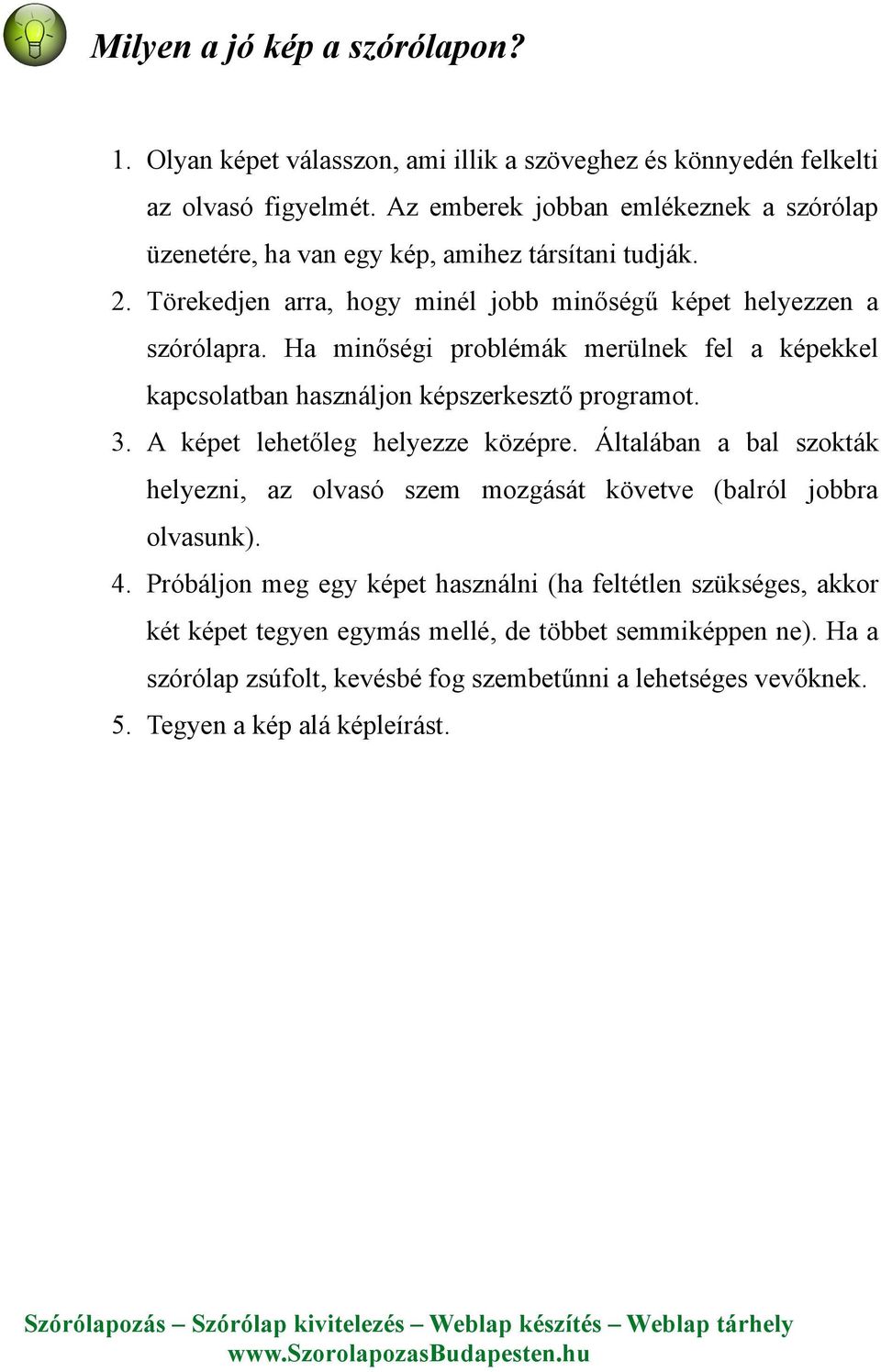 Milyen a jó kép a szórólapon?

1. Olyan képet válasszon, ami illik a szöveghez és könnyedén felkelti az olvasó figyelmét. Az emberek jobban emlékeznek a szórólap üzenetére, ha van egy kép, amihez társítani tudják.
2. Törekedjen arra, hogy minél jobb minőségű képet helyezzen a szórólapra. Ha minőségi problémák merülnek fel a képekkel kapcsolatban használjon képszerkesztő programot.
3. A képet lehetőleg helyezze középre. Általában a bal szokták helyezni, az olvasó szem mozgását követve (balról jobbra olvasunk).
4. Próbáljon meg egy képet használni (ha feltétlen szükséges, akkor két képet tegyen egymás mellé, de többet semmiképpen ne). Ha a szórólap zsúfolt, kevésbé fog szembetűnni a lehetséges vevőknek.
5. Tegyen a kép alá képleírást.

Szórólapozás – Szórólap kivitelezés – Weblap készítés – Weblap tárhely
www.SzorolapozasBudapesten.hu